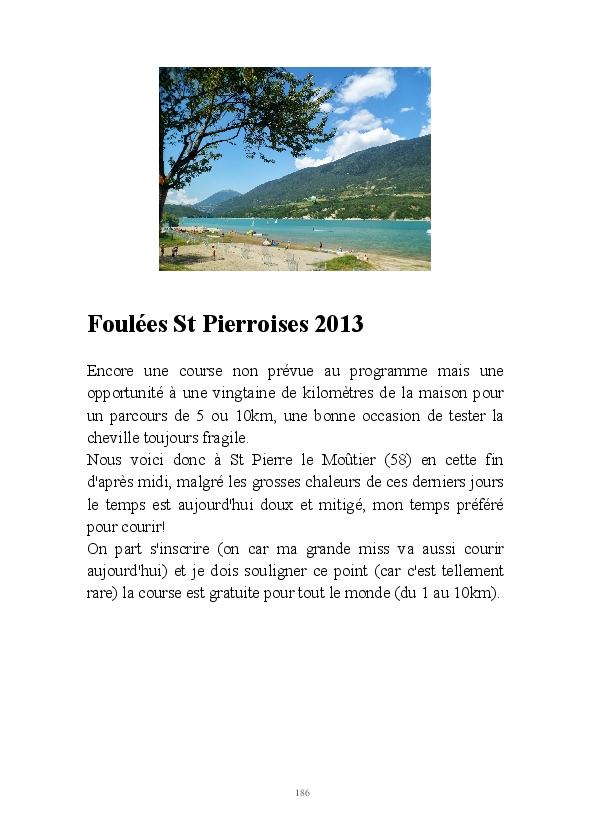 Foulées St Pierroises 2013

Encore une course non prévue au programme mais une opportunité à une vingtaine de kilomètres de la maison pour un parcours de 5 ou 10km, une bonne occasion de tester la cheville toujours fragile.
Nous voici donc à St Pierre le Moûtier (58) en cette fin d'après midi, malgré les grosses chaleurs de ces derniers jours le temps est aujourd'hui doux et mitigé, mon temps préféré pour courir!
On part s'inscrire (on car ma grande miss va aussi courir aujourd'hui) et je dois souligner ce point (car c'est tellement rare) la course est gratuite pour tout le monde (du 1 au 10km).

186